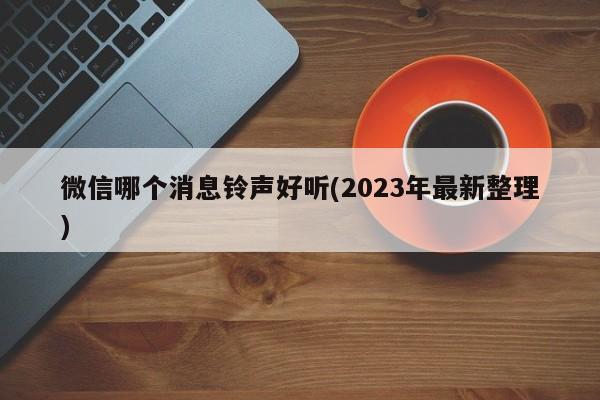 微信哪个消息铃声好听(2023年最新整理)